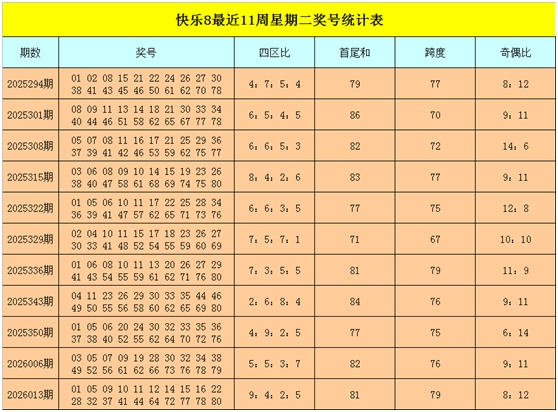 快乐8最近11周星期二奖号统计表

| 期数 | 奖号 | 四区比 | 首尾和 | 跨度 | 奇偶比 |
|---|---|---|---|---|---|
| 2025294期 | 01 02 08 15 21 22 24 26 27 30 38 41 43 45 46 50 61 62 70 78 | 4：7：5：4 | 79 | 77 | 8：12 |
| 2025301期 | 08 09 11 13 14 18 21 30 33 34 40 44 46 51 58 62 65 67 77 78 | 6：5：4：5 | 86 | 70 | 9：11 |
| 2025308期 | 05 07 08 11 16 17 21 25 29 36 37 39 41 42 46 53 59 62 75 77 | 6：6：5：3 | 82 | 72 | 14：6 |
| 2025315期 | 03 06 08 09 10 14 15 19 23 26 38 40 47 58 61 68 69 74 75 80 | 8：4：2：6 | 83 | 77 | 9：11 |
| 2025322期 | 01 05 06 10 11 17 22 25 28 34 36 39 41 47 57 62 65 71 73 76 | 6：6：3：5 | 77 | 75 | 12：8 |
| 2025329期 | 02 04 10 11 15 17 18 23 26 27 30 33 41 48 52 54 55 59 60 69 | 7：5：7：1 | 71 | 67 | 10：10 |
| 2025336期 | 01 06 08 10 11 13 20 26 27 29 41 43 54 55 59 61 62 71 76 80 | 7：3：5：5 | 81 | 79 | 11：9 |
| 2025343期 | 04 11 23 26 29 30 33 35 44 46 49 50 55 56 58 60 62 65 69 80 | 2：6：8：4 | 84 | 76 | 9：11 |
| 2025350期 | 01 05 06 20 24 30 32 33 35 36 37 38 40 52 55 62 64 70 72 76 | 4：9：2：5 | 77 | 75 | 6：14 |
| 2026006期 | 03 05 07 09 19 28 30 32 34 38 49 52 56 61 62 66 73 76 78 79 | 5：5：3：7 | 82 | 76 | 9：11 |
| 2026013期 | 01 05 09 10 11 12 14 15 16 22 28 32 37 41 44 64 72 77 78 80 | 9：4：2：5 | 81 | 79 | 8：12 |